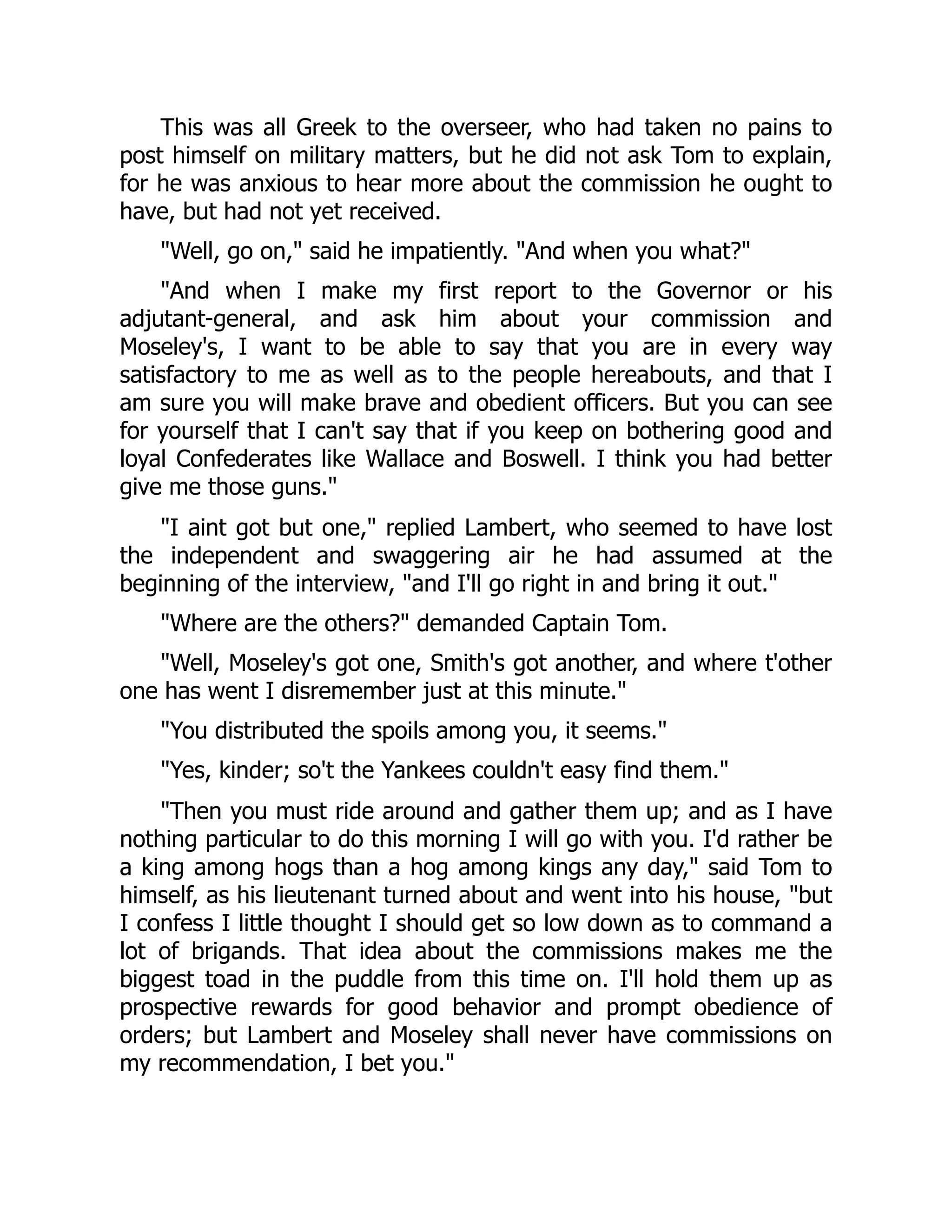 This was all Greek to the overseer, who had taken no pains to post himself on military matters, but he did not ask Tom to explain, for he was anxious to hear more about the commission he ought to have, but had not yet received.

"Well, go on," said he impatiently. "And when you what?"

"And when I make my first report to the Governor or his adjutant-general, and ask him about your commission and Moseley's, I want to be able to say that you are in every way satisfactory to me as well as to the people hereabouts, and that I am sure you will make brave and obedient officers. But you can see for yourself that I can't say that if you keep on bothering good and loyal Confederates like Wallace and Boswell. I think you had better give me those guns."

"I aint got but one," replied Lambert, who seemed to have lost the independent and swaggering air he had assumed at the beginning of the interview, "and I'll go right in and bring it out."

"Where are the others?" demanded Captain Tom.

"Well, Moseley's got one, Smith's got another, and where t'other one has went I disremember just at this minute."

"You distributed the spoils among you, it seems."

"Yes, kinder; so't the Yankees couldn't easy find them."

"Then you must ride around and gather them up; and as I have nothing particular to do this morning I will go with you. I'd rather be a king among hogs than a hog among kings any day," said Tom to himself, as his lieutenant turned about and went into his house, "but I confess I little thought I should get so low down as to command a lot of brigands. That idea about the commissions makes me the biggest toad in the puddle from this time on. I'll hold them up as prospective rewards for good behavior and prompt obedience of orders; but Lambert and Moseley shall never have commissions on my recommendation, I bet you."